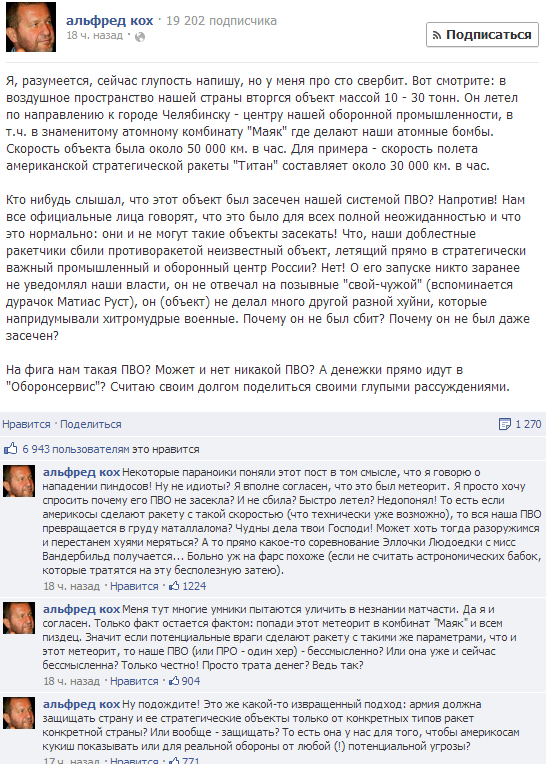 альфред кох · 19 202 подписчика
18 ч. назад ·

Подписаться

Я, разумеется, сейчас глупость напишу, но у меня про сто свербит. Вот смотрите: в воздушное пространство нашей страны вторгся объект массой 10 - 30 тонн. Он летел по направлению к городе Челябинску - центру нашей оборонной промышленности, в т.ч. в знаменитому атомному комбинату "Маяк" где делают наши атомные бомбы. Скорость объекта была около 50 000 км. в час. Для примера - скорость полета американской стратегической ракеты "Титан" составляет около 30 000 км. в час.

Кто нибудь слышал, что этот объект был засечен нашей системой ПВО? Напротив! Нам все официальные лица говорят, что это было для всех полной неожиданностью и что это нормально: они и не могут такие объекты засекать! Что, наши доблестные ракетчики сбили противоракетой неизвестный объект, летящий прямо в стратегически важный промышленный и оборонный центр России? Нет! О его запуске никто заранее не уведомлял наши власти, он не отвечал на позывные "свой-чужой" (вспоминается дурачок Матиас Руст), он (объект) не делал много другой разной хуйни, которые напридумывали хитромудрые военные. Почему он не был сбит? Почему он не был даже засечен?

На фига нам такая ПВО? Может и нет никакой ПВО? А денежки прямо идут в "Оборонсервис"? Считаю своим долгом поделиться своими глупыми рассуждениями.

Нравится · Поделиться
1 270

6 943 пользователям это нравится

альфред кох Некоторые параноики поняли этот пост в том смысле, что я говорю о нападении пиндосов! Ну не идиоты? Я вполне согласен, что это был метеорит. Я просто хочу спросить почему его ПВО не засекла? И не сбила? Быстро летел? Недопонял! То есть если америкосы сделают ракету с такой скоростью (что технически уже возможно), то вся наша ПВО превращается в груду маталлалома? Чудны дела твои Господи! Может хоть тогда разоружимся и перестанем хуями меряться? А то прямо какое-то соревнование Эллочки Людоедки с мисс Вандербильд получается... Больно уж на фарс похоже (если не считать астрономических бабок, которые тратятся на эту бесполезную затею).
18 ч. назад · Нравится · 1224

альфред кох Меня тут многие умники пытаются уличить в незнании матчасти. Да я и согласен. Только факт остается фактом: попади этот метеорит в комбинат "Маяк" и всем пиздец. Значит если потенциальные враги сделают ракету с такими же параметрами, что и этот метеорит, то наше ПВО (или ПРО - один хер) - бессмысленно? Или она уже и сейчас бессмысленна? Только честно! Просто трата денег? Ведь так?
18 ч. назад · Нравится · 904

альфред кох Ну подождите! Это же какой-то извращенный подход: армия должна защищать страну и ее стратегические объекты только от конкретных типов ракет конкретной страны? Или вообще - защищать? То есть она у нас для того, чтобы америкосам кукиш показывать или для реальной обороны от любой (!) потенциальной угрозы?
17 ч. назад · Нравится · 771